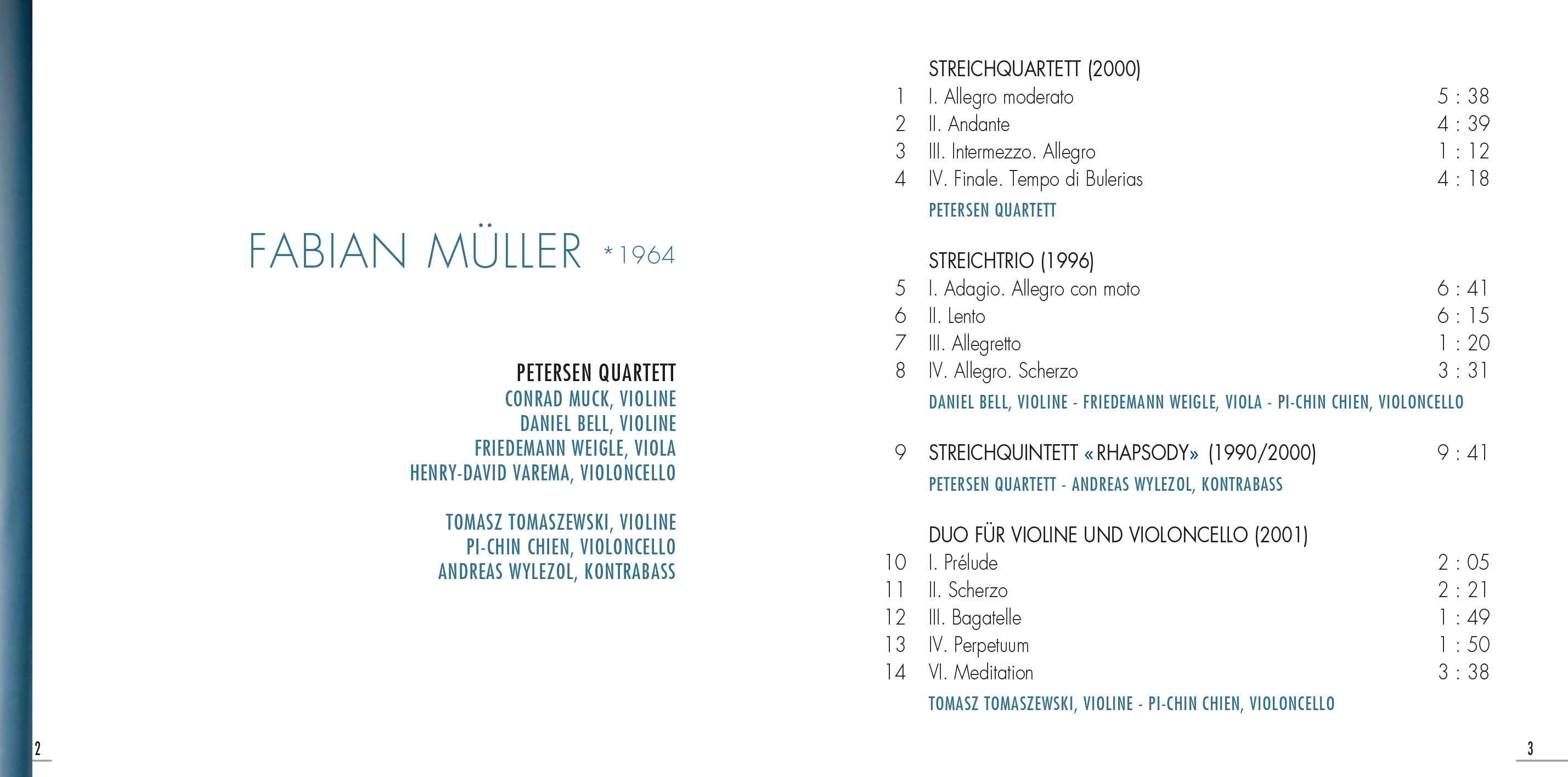 FABIAN MÜLLER *1964

PETERSEN QUARTETT
CONRAD MUCK, VIOLINE
DANIEL BELL, VIOLINE
FRIEDEMANN WEIGLE, VIOLA
HENRY-DAVID VAREMA, VIOLONCELLO

TOMASZ TOMASZEWSKI, VIOLINE
PI-CHIN CHIEN, VIOLONCELLO
ANDREAS WYLEZOL, KONTRABASS

2

STREICHQUARTETT (2000)
1 I. Allegro moderato 5 : 38
2 II. Andante 4 : 39
3 III. Intermezzo. Allegro 1 : 12
4 IV. Finale. Tempo di Bulerias 4 : 18
PETERSEN QUARTETT

STREICHTRIO (1996)
5 I. Adagio. Allegro con moto 6 : 41
6 II. Lento 6 : 15
7 III. Allegretto 1 : 20
8 IV. Allegro. Scherzo 3 : 31
DANIEL BELL, VIOLINE - FRIEDEMANN WEIGLE, VIOLA - PI-CHIN CHIEN, VIOLONCELLO

9 STREICHQUINTETT «RHAPSODY» (1990/2000) 9 : 41
PETERSEN QUARTETT - ANDREAS WYLEZOL, KONTRABASS

DUO FÜR VIOLINE UND VIOLONCELLO (2001)
10 I. Prélude 2 : 05
11 II. Scherzo 2 : 21
12 III. Bagatelle 1 : 49
13 IV. Perpetuum 1 : 50
14 VI. Meditation 3 : 38
TOMASZ TOMASZEWSKI, VIOLINE - PI-CHIN CHIEN, VIOLONCELLO

3